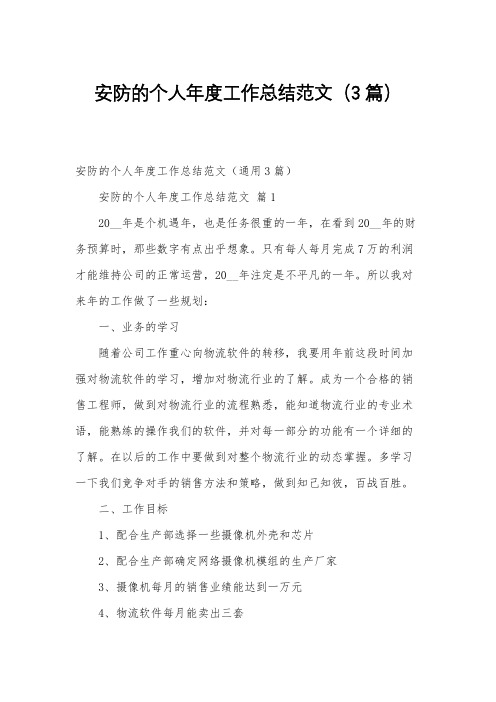 安防的个人年度工作总结范文（3篇）

安防的个人年度工作总结范文（通用3篇）

安防的个人年度工作总结范文 篇1

20__年是个机遇年，也是任务很重的一年，在看到20__年的财务预算时，那些数字有点出乎想象。只有每人每月完成7万的利润才能维持公司的正常运营，20__年注定是不平凡的一年。所以我对来年的工作做了一些规划：

一、业务的学习

随着公司工作重心向物流软件的转移，我要用年前这段时间加强对物流软件的学习，增加对物流行业的了解。成为一个合格的销售工程师，做到对物流行业的流程熟悉，能知道物流行业的专业术语，能熟练的操作我们的软件，并对每一部分的功能有一个详细的了解。在以后的工作中要做到对整个物流行业的动态掌握。多学习一下我们竞争对手的销售方法和策略，做到知己知彼，百战百胜。

二、工作目标

1、配合生产部选择一些摄像机外壳和芯片

2、配合生产部确定网络摄像机模组的生产厂家

3、摄像机每月的销售业绩能达到一万元

4、物流软件每月能卖出三套